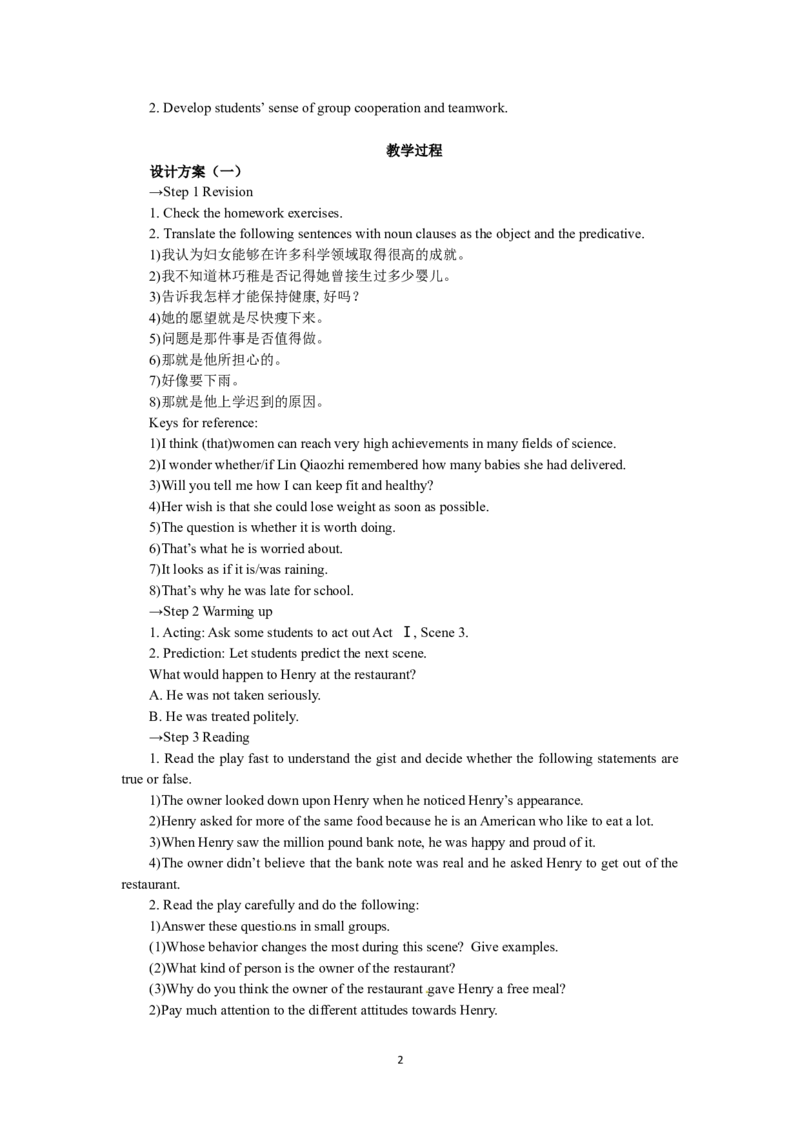 2. Develop students' sense of group cooperation and teamwork.

教学过程

设计方案（一）

→Step 1 Revision

1. Check the homework exercises.

2. Translate the following sentences with noun clauses as the object and the predicative.

1)我认为妇女能够在许多科学领域取得很高的成就。

2)我不知道林巧稚是否记得她曾接生过多少婴儿。

3)告诉我怎样才能保持健康, 好吗？

4)她的愿望就是尽快瘦下来。

5)问题是那件事是否值得做。

6)那就是他所担心的。

7)好像要下雨。

8)那就是他上学迟到的原因。

Keys for reference:

1)I think (that)women can reach very high achievements in many fields of science.

2)I wonder whether/if Lin Qiaozhi remembered how many babies she had delivered.

3)Will you tell me how I can keep fit and healthy?

4)Her wish is that she could lose weight as soon as possible.

5)The question is whether it is worth doing.

6)That's what he is worried about.

7)It looks as if it is/was raining.

8)That's why he was late for school.

→Step 2 Warming up

1. Acting: Ask some students to act out Act Ⅰ, Scene 3.

2. Prediction: Let students predict the next scene.

What would happen to Henry at the restaurant?

A. He was not taken seriously.

B. He was treated politely.

→Step 3 Reading

1. Read the play fast to understand the gist and decide whether the following statements are true or false.

1)The owner looked down upon Henry when he noticed Henry's appearance.

2)Henry asked for more of the same food because he is an American who like to eat a lot.

3)When Henry saw the million pound bank note, he was happy and proud of it.

4)The owner didn't believe that the bank note was real and he asked Henry to get out of the restaurant.

2. Read the play carefully and do the following:

1)Answer these questions in small groups.

(1)Whose behavior changes the most during this scene? Give examples.

(2)What kind of person is the owner of the restaurant?

(3)Why do you think the owner of the restaurant gave Henry a free meal?

2)Pay much attention to the different attitudes towards Henry.

2